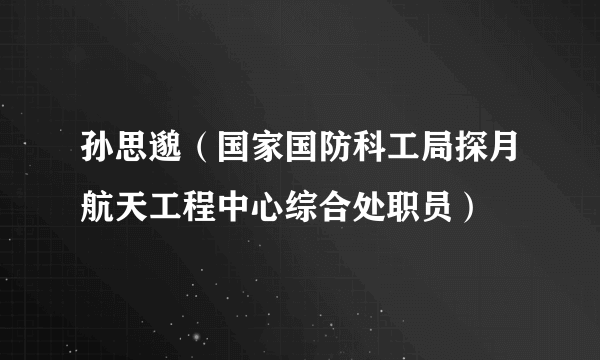 孙思邈（国家国防科工局探月航天工程中心综合处职员）